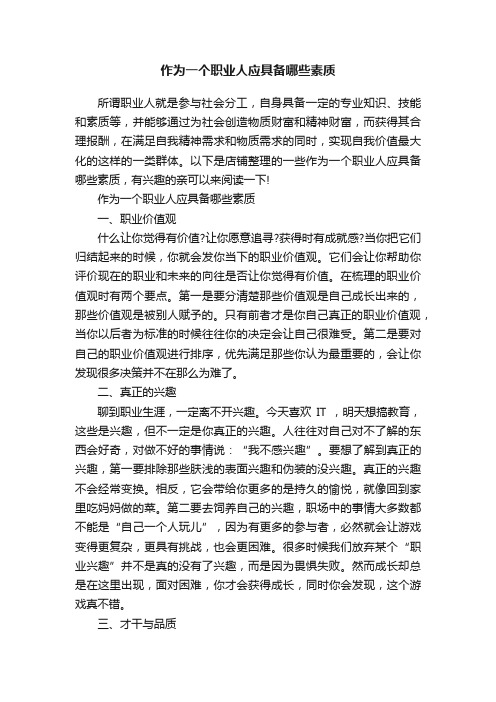 作为一个职业人应具备哪些素质

所谓职业人就是参与社会分工，自身具备一定的专业知识、技能和素质等，并能够通过为社会创造物质财富和精神财富，而获得其合理报酬，在满足自我精神需求和物质需求的同时，实现自我价值最大化的这样的一类群体。以下是店铺整理的一些作为一个职业人应具备哪些素质，有兴趣的亲可以来阅读一下!

作为一个职业人应具备哪些素质

一、职业价值观

什么让你觉得有价值?让你愿意追寻?获得时有成就感?当你把它们归结起来的时候，你就会发你当下的职业价值观。它们会让你帮助你评价现在的职业和未来的向往是否让你觉得有价值。在梳理的职业价值观时有两个要点。第一是要分清楚那些价值观是自己成长出来的，那些价值观是被别人赋予的。只有前者才是你自己真正的职业价值观，当你以后者为标准的时候往往你的决定会让自己很难受。第二是要对自己的职业价值观进行排序，优先满足那些你认为最重要的，会让你发现很多决策并不在那么为难了。

二、真正的兴趣

聊到职业生涯，一定离不开兴趣。今天喜欢 IT ，明天想搞教育，这些是兴趣，但不一定是你真正的兴趣。人往往对自己对不了解的东西会好奇，对做不好的事情说：“我不感兴趣”。要想了解到真正的兴趣，第一要排除那些肤浅的表面兴趣和伪装的没兴趣。真正的兴趣不会经常变换。相反，它会带给你更多的是持久的愉悦，就像回到家里吃妈妈做的菜。第二要去饲养自己的兴趣，职场中的事情大多数都不能是“自己一个人玩儿”，因为有更多的参与者，必然就会让游戏变得更复杂，更具有挑战，也会更困难。很多时候我们放弃某个“职业兴趣”并不是真的没有了兴趣，而是因为畏惧失败。然而成长却总是在这里出现，面对困难，你才会获得成长，同时你会发现，这个游戏真不错。

三、才干与品质